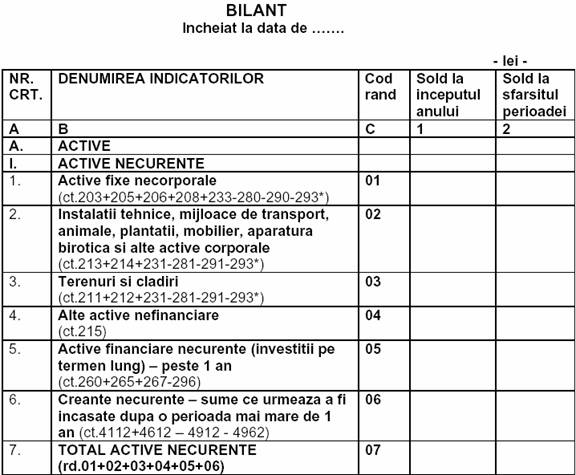 BILANT
Incheiat la data de .......

- lei -

| NR. CRT. | DENUMIREA INDICATORILOR | Cod rand | Sold la inceputul anului | Sold la sfarsitul perioadei |
|---|---|---|---|---|
| A | B | C | 1 | 2 |
| A. | ACTIVE | | | |
| I. | ACTIVE NECURENTE | | | |
| 1. | Active fixe necorporale (ct.203+205+206+208+233-280-290-293*) | 01 | | |
| 2. | Instalatii tehnice, mijloace de transport, animale, plantatii, mobilier, aparatura birotica si alte active corporale (ct.213+214+231-281-291-293*) | 02 | | |
| 3. | Terenuri si cladiri (ct.211+212+231-281-291-293*) | 03 | | |
| 4. | Alte active nefinanciare (ct.215) | 04 | | |
| 5. | Active financiare necurente (investitii pe termen lung) – peste 1 an (ct.260+265+267-296) | 05 | | |
| 6. | Creante necurente – sume ce urmeaza a fi incasate dupa o perioada mai mare de 1 an (ct.4112+4612 – 4912 - 4962) | 06 | | |
| 7. | TOTAL ACTIVE NECURENTE (rd.01+02+03+04+05+06) | 07 | | |